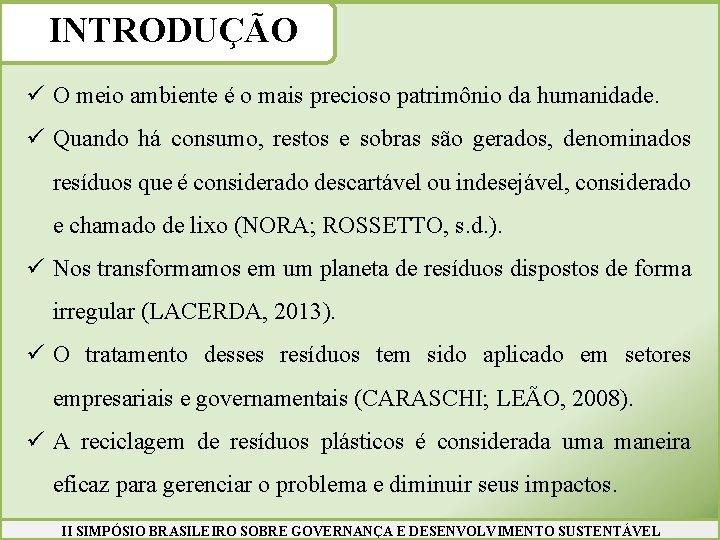 INTRODUÇÃO

✓ O meio ambiente é o mais precioso patrimônio da humanidade.

✓ Quando há consumo, restos e sobras são gerados, denominados resíduos que é considerado descartável ou indesejável, considerado e chamado de lixo (NORA; ROSSETTO, s.d.).

✓ Nos transformamos em um planeta de resíduos dispostos de forma irregular (LACERDA, 2013).

✓ O tratamento desses resíduos tem sido aplicado em setores empresariais e governamentais (CARASCHI; LEÃO, 2008).

✓ A reciclagem de resíduos plásticos é considerada uma maneira eficaz para gerenciar o problema e diminuir seus impactos.

II SIMPÓSIO BRASILEIRO SOBRE GOVERNANÇA E DESENVOLVIMENTO SUSTENTÁVEL